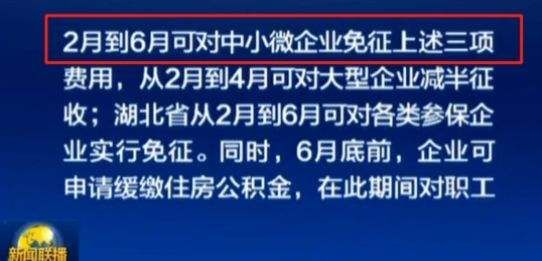 2月到6月可对中小微企业免征上述三项费用，从2月到4月可对大型企业减半征收；湖北省从2月到6月可对各类参保企业实行免征。同时，6月底前，企业可申请缓缴住房公积金，在此期间对职工

新闻联播